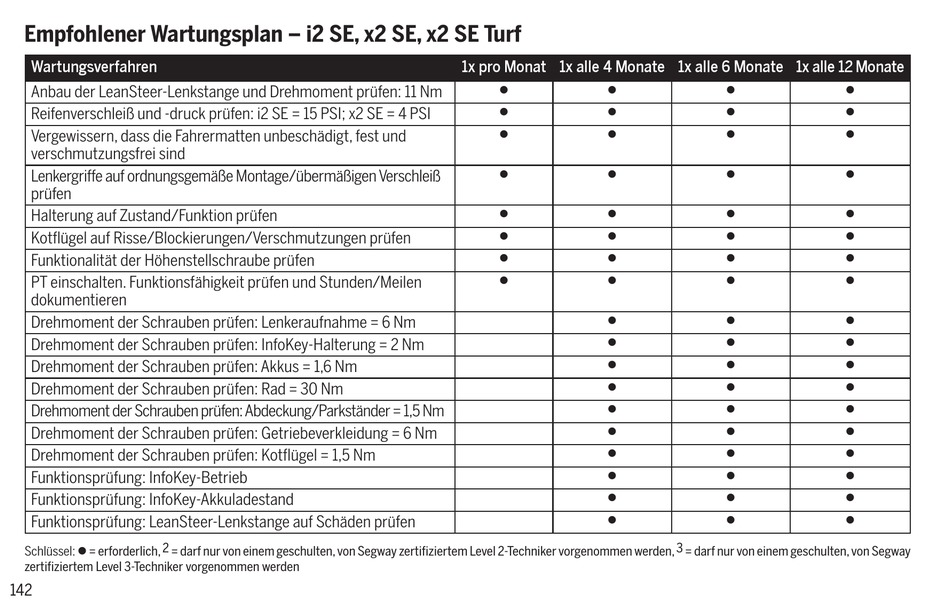 Empfohlener Wartungsplan – i2 SE, x2 SE, x2 SE Turf

| Wartungsverfahren | 1x pro Monat | 1x alle 4 Monate | 1x alle 6 Monate | 1x alle 12 Monate |
|---|---|---|---|---|
| Anbau der LeanSteer-Lenkstange und Drehmoment prüfen: 11 Nm | ● | ● | ● | ● |
| Reifenverschleiß und -druck prüfen: i2 SE = 15 PSI; x2 SE = 4 PSI | ● | ● | ● | ● |
| Vergewissern, dass die Fahrermatten unbeschädigt, fest und verschmutzungsfrei sind | ● | ● | ● | ● |
| Lenkergriffe auf ordnungsgemäße Montage/übermäßigen Verschleiß prüfen | ● | ● | ● | ● |
| Halterung auf Zustand/Funktion prüfen | ● | ● | ● | ● |
| Kotflügel auf Risse/Blockierungen/Verschmutzungen prüfen | ● | ● | ● | ● |
| Funktionalität der Höhenstellschraube prüfen | ● | ● | ● | ● |
| PT einschalten. Funktionsfähigkeit prüfen und Stunden/Meilen dokumentieren | ● | ● | ● | ● |
| Drehmoment der Schrauben prüfen: Lenkeraufnahme = 6 Nm | | ● | ● | ● |
| Drehmoment der Schrauben prüfen: InfoKey-Halterung = 2 Nm | | ● | ● | ● |
| Drehmoment der Schrauben prüfen: Akkus = 1,6 Nm | | ● | ● | ● |
| Drehmoment der Schrauben prüfen: Rad = 30 Nm | | ● | ● | ● |
| Drehmoment der Schrauben prüfen: Abdeckung/Parkständer = 1,5 Nm | | ● | ● | ● |
| Drehmoment der Schrauben prüfen: Getriebeverkleidung = 6 Nm | | ● | ● | ● |
| Drehmoment der Schrauben prüfen: Kotflügel = 1,5 Nm | | ● | ● | ● |
| Funktionsprüfung: InfoKey-Betrieb | | ● | ● | ● |
| Funktionsprüfung: InfoKey-Akkuladestand | | ● | ● | ● |
| Funktionsprüfung: LeanSteer-Lenkstange auf Schäden prüfen | | ● | ● | ● |

Schlüssel: ● = erforderlich, $^2$ = darf nur von einem geschulten, von Segway zertifiziertem Level 2-Techniker vorgenommen werden, $^3$ = darf nur von einem geschulten, von Segway zertifiziertem Level 3-Techniker vorgenommen werden

142